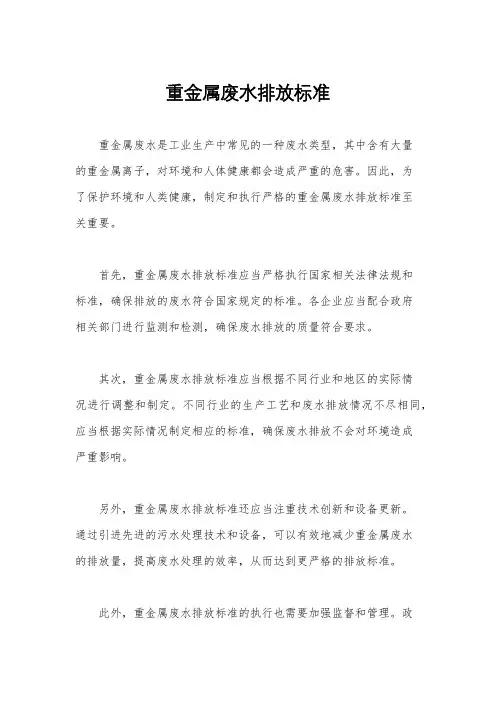 重金属废水排放标准

重金属废水是工业生产中常见的一种废水类型，其中含有大量的重金属离子，对环境和人体健康都会造成严重的危害。因此，为了保护环境和人类健康，制定和执行严格的重金属废水排放标准至关重要。

首先，重金属废水排放标准应当严格执行国家相关法律法规和标准，确保排放的废水符合国家规定的标准。各企业应当配合政府相关部门进行监测和检测，确保废水排放的质量符合要求。

其次，重金属废水排放标准应当根据不同行业和地区的实际情况进行调整和制定。不同行业的生产工艺和废水排放情况不尽相同，应当根据实际情况制定相应的标准，确保废水排放不会对环境造成严重影响。

另外，重金属废水排放标准还应当注重技术创新和设备更新。通过引进先进的污水处理技术和设备，可以有效地减少重金属废水的排放量，提高废水处理的效率，从而达到更严格的排放标准。

此外，重金属废水排放标准的执行也需要加强监督和管理。政